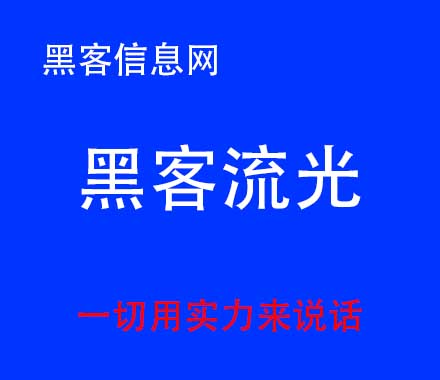 黑客信息网

黑客流光

一切用实力来说话